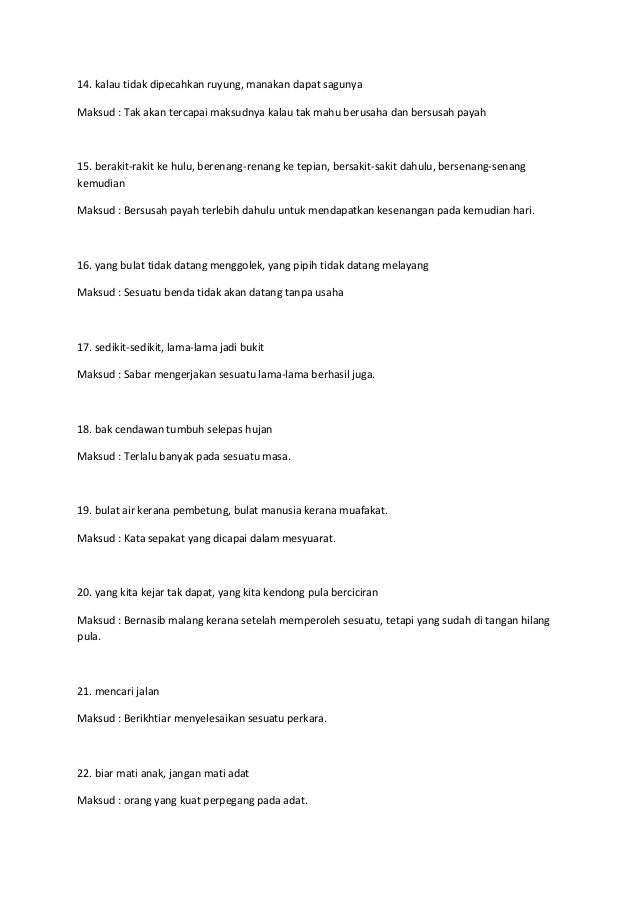 14. kalau tidak dipecahkan ruyung, manakan dapat sagunya

Maksud : Tak akan tercapai maksudnya kalau tak mahu berusaha dan bersusah payah

15. berakit-rakit ke hulu, berenang-renang ke tepian, bersakit-sakit dahulu, bersenang-senang kemudian

Maksud : Bersusah payah terlebih dahulu untuk mendapatkan kesenangan pada kemudian hari.

16. yang bulat tidak datang menggolek, yang pipih tidak datang melayang

Maksud : Sesuatu benda tidak akan datang tanpa usaha

17. sedikit-sedikit, lama-lama jadi bukit

Maksud : Sabar mengerjakan sesuatu lama-lama berhasil juga.

18. bak cendawan tumbuh selepas hujan

Maksud : Terlalu banyak pada sesuatu masa.

19. bulat air kerana pembetung, bulat manusia kerana muafakat.

Maksud : Kata sepakat yang dicapai dalam mesyuarat.

20. yang kita kejar tak dapat, yang kita kendong pula berciciran

Maksud : Bernasib malang kerana setelah memperoleh sesuatu, tetapi yang sudah di tangan hilang pula.

21. mencari jalan

Maksud : Berikhtiar menyelesaikan sesuatu perkara.

22. biar mati anak, jangan mati adat

Maksud : orang yang kuat perpegang pada adat.